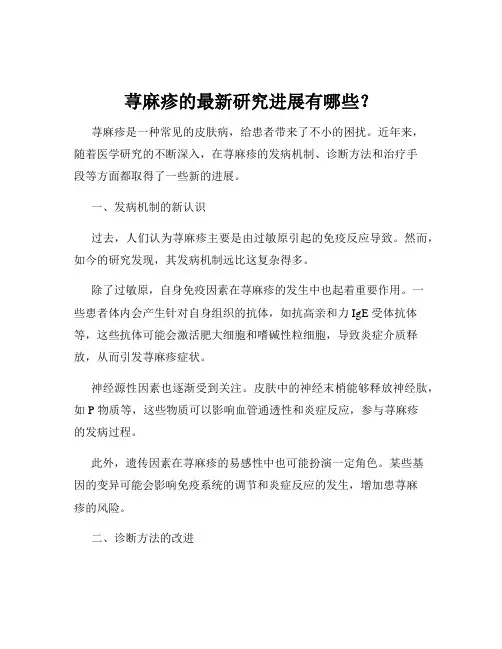 荨麻疹的最新研究进展有哪些？

荨麻疹是一种常见的皮肤病，给患者带来了不小的困扰。近年来，随着医学研究的不断深入，在荨麻疹的发病机制、诊断方法和治疗手段等方面都取得了一些新的进展。

一、发病机制的新认识

过去，人们认为荨麻疹主要是由过敏原引起的免疫反应导致。然而，如今的研究发现，其发病机制远比这复杂得多。

除了过敏原，自身免疫因素在荨麻疹的发生中也起着重要作用。一些患者体内会产生针对自身组织的抗体，如抗高亲和力 IgE 受体抗体等，这些抗体可能会激活肥大细胞和嗜碱性粒细胞，导致炎症介质释放，从而引发荨麻疹症状。

神经源性因素也逐渐受到关注。皮肤中的神经末梢能够释放神经肽，如 P 物质等，这些物质可以影响血管通透性和炎症反应，参与荨麻疹的发病过程。

此外，遗传因素在荨麻疹的易感性中也可能扮演一定角色。某些基因的变异可能会影响免疫系统的调节和炎症反应的发生，增加患荨麻疹的风险。

二、诊断方法的改进